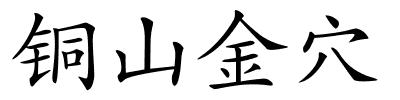 铜山金穴